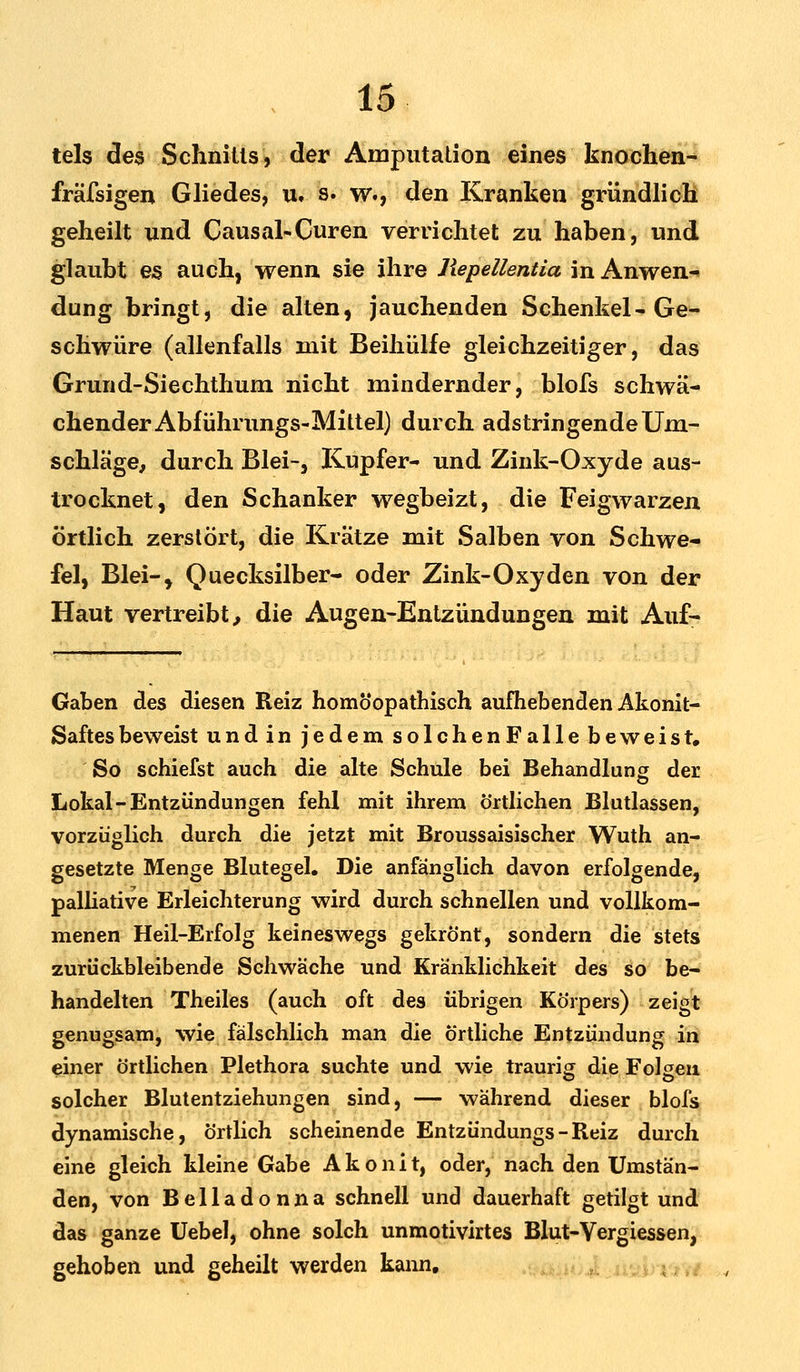 15

tels des Schnitts, der Amputation eines knochenfräfsigen Gliedes, u. s. w., den Kranken gründlich geheilt und Causal-Curen verrichtet zu haben, und glaubt es auch, wenn sie ihre Repellentia in Anwendung bringt, die alten, jauchenden Schenkel-Geschwüre (allenfalls mit Beihülfe gleichzeitiger, das Grund-Siechthum nicht mindernder, blofs schwächender Abführungs-Mittel) durch adstringende Umschläge, durch Blei-, Kupfer- und Zink-Oxyde austrocknet, den Schanker wegbeizt, die Feigwarzen örtlich zerstört, die Krätze mit Salben von Schwefel, Blei-, Quecksilber- oder Zink-Oxyden von der Haut vertreibt, die Augen-Entzündungen mit Auf-

Gaben des diesen Reiz homöopathisch aufhebenden Akonit-Saftes beweist und in jedem solchen Falle beweist.

So schiefst auch die alte Schule bei Behandlung der Lokal-Entzündungen fehl mit ihrem örtlichen Blutlassen, vorzüglich durch die jetzt mit Broussaisischer Wuth angesetzte Menge Blutegel. Die anfänglich davon erfolgende, palliative Erleichterung wird durch schnellen und vollkommenen Heil-Erfolg keineswegs gekrönt, sondern die stets zurückbleibende Schwäche und Kränklichkeit des so behandelten Theiles (auch oft des übrigen Körpers) zeigt genugsam, wie fälschlich man die örtliche Entzündung in einer örtlichen Plethora suchte und wie traurig die Folgen solcher Blutentziehungen sind, — während dieser blofs dynamische, örtlich scheinende Entzündungs-Reiz durch eine gleich kleine Gabe Akonit, oder, nach den Umständen, von Belladonna schnell und dauerhaft getilgt und das ganze Uebel, ohne solch unmotivirtes Blut-Vergiessen, gehoben und geheilt werden kann.